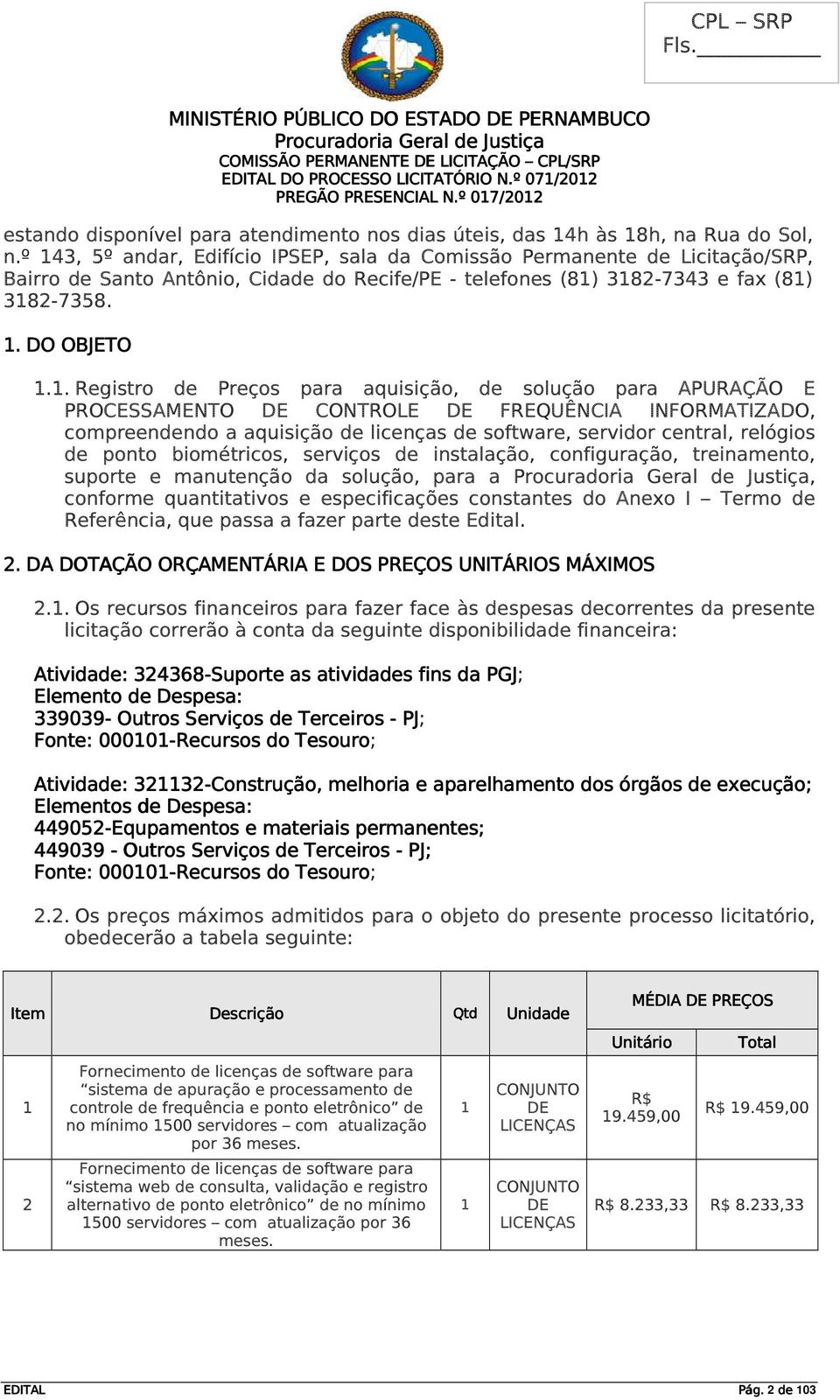 CPL – SRP
Fls.___________

MINISTÉRIO PÚBLICO DO ESTADO DE PERNAMBUCO
Procuradoria Geral de Justiça
COMISSÃO PERMANENTE DE LICITAÇÃO – CPL/SRP
EDITAL DO PROCESSO LICITATÓRIO N.º 071/2012
PREGÃO PRESENCIAL N.º 017/2012

estando disponível para atendimento nos dias úteis, das 14h às 18h, na Rua do Sol, n.º 143, 5º andar, Edifício IPSEP, sala da Comissão Permanente de Licitação/SRP, Bairro de Santo Antônio, Cidade do Recife/PE - telefones (81) 3182-7343 e fax (81) 3182-7358.

1. DO OBJETO

1.1. Registro de Preços para aquisição, de solução para APURAÇÃO E PROCESSAMENTO DE CONTROLE DE FREQUÊNCIA INFORMATIZADO, compreendendo a aquisição de licenças de software, servidor central, relógios de ponto biométricos, serviços de instalação, configuração, treinamento, suporte e manutenção da solução, para a Procuradoria Geral de Justiça, conforme quantitativos e especificações constantes do Anexo I – Termo de Referência, que passa a fazer parte deste Edital.

2. DA DOTAÇÃO ORÇAMENTÁRIA E DOS PREÇOS UNITÁRIOS MÁXIMOS

2.1. Os recursos financeiros para fazer face às despesas decorrentes da presente licitação correrão à conta da seguinte disponibilidade financeira:

Atividade: 324368-Suporte as atividades fins da PGJ;
Elemento de Despesa:
339039- Outros Serviços de Terceiros - PJ;
Fonte: 000101-Recursos do Tesouro;

Atividade: 321132-Construção, melhoria e aparelhamento dos órgãos de execução;
Elementos de Despesa:
449052-Equpamentos e materiais permanentes;
449039 - Outros Serviços de Terceiros - PJ;
Fonte: 000101-Recursos do Tesouro;

2.2. Os preços máximos admitidos para o objeto do presente processo licitatório, obedecerão a tabela seguinte:

| Item | Descrição | Qtd | Unidade | MÉDIA DE PREÇOS Unitário | MÉDIA DE PREÇOS Total |
|---|---|---|---|---|---|
| 1 | Fornecimento de licenças de software para “sistema de apuração e processamento de controle de frequência e ponto eletrônico” de no mínimo 1500 servidores – com atualização por 36 meses. | 1 | CONJUNTO DE LICENÇAS | R$ 19.459,00 | R$ 19.459,00 |
| 2 | Fornecimento de licenças de software para “sistema web de consulta, validação e registro alternativo de ponto eletrônico” de no mínimo 1500 servidores – com atualização por 36 meses. | 1 | CONJUNTO DE LICENÇAS | R$ 8.233,33 | R$ 8.233,33 |

EDITAL
Pág. 2 de 103